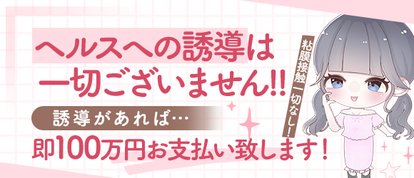 ヘルスへの誘導は
一切ございません!!

粘膜接触一切なし!

誘導があれば…
即100万円お支払い致します!